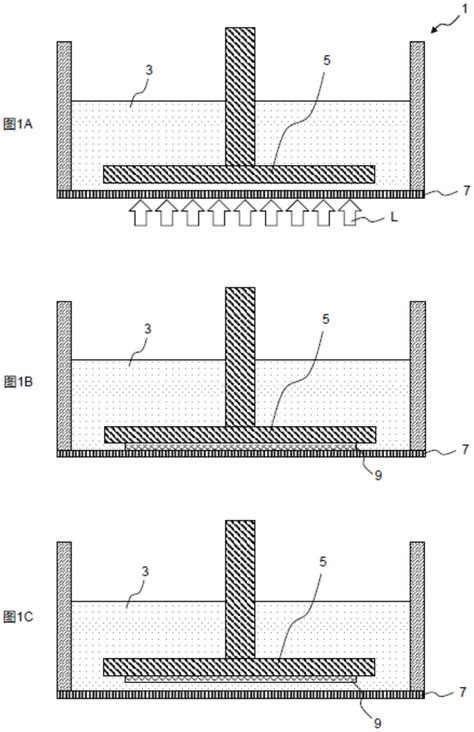 1

图1A

3

5

7

L

图1B

3

5

7

9

图1C

3

5

7

9